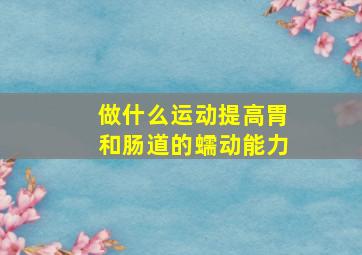 做什么运动提高胃和肠道的蠕动能力